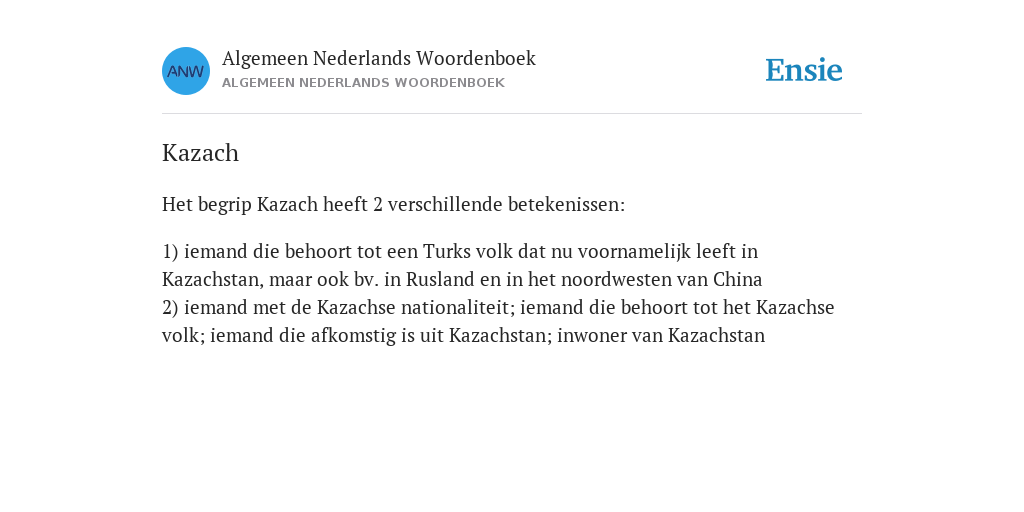 ANW

Algemeen Nederlands Woordenboek
ALGEMEEN NEDERLANDS WOORDENBOEK

Ensie

Kazach

Het begrip Kazach heeft 2 verschillende betekenissen:

1) iemand die behoort tot een Turks volk dat nu voornamelijk leeft in Kazachstan, maar ook bv. in Rusland en in het noordwesten van China
2) iemand met de Kazachse nationaliteit; iemand die behoort tot het Kazachse volk; iemand die afkomstig is uit Kazachstan; inwoner van Kazachstan